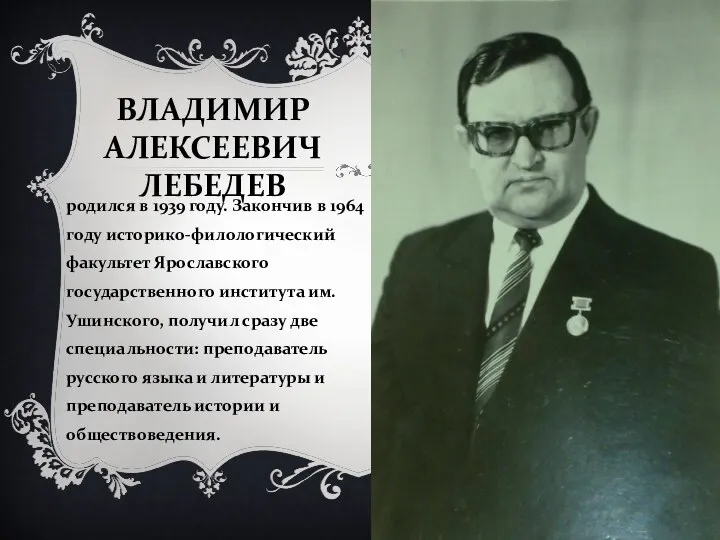 ВЛАДИМИР АЛЕКСЕЕВИЧ ЛЕБЕДЕВ

родился в 1939 году. Закончив в 1964 году историко-филологический факультет Ярославского государственного института им. Ушинского, получил сразу две специальности: преподаватель русского языка и литературы и преподаватель истории и обществоведения.